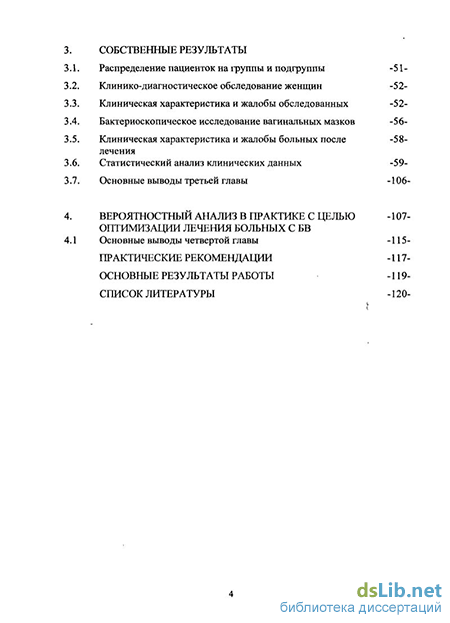 3. СОБСТВЕННЫЕ РЕЗУЛЬТАТЫ

3.1. Распределение пациенток на группы и подгруппы -51-

3.2. Клинико-диагностическое обследование женщин -52-

3.3. Клиническая характеристика и жалобы обследованных -52-

3.4. Бактериоскопическое исследование вагинальных мазков -56-

3.5. Клиническая характеристика и жалобы больных после лечения -58-

3.6. Статистический анализ клинических данных -59-

3.7. Основные выводы третьей главы -106-

4. ВЕРОЯТНОСТНЫЙ АНАЛИЗ В ПРАКТИКЕ С ЦЕЛЬЮ ОПТИМИЗАЦИИ ЛЕЧЕНИЯ БОЛЬНЫХ С БВ -107-

4.1 Основные выводы четвертой главы -115-

ПРАКТИЧЕСКИЕ РЕКОМЕНДАЦИИ -117-

ОСНОВНЫЕ РЕЗУЛЬТАТЫ РАБОТЫ -119-

СПИСОК ЛИТЕРАТУРЫ -120-

4

dsLib.net
библиотека диссертаций